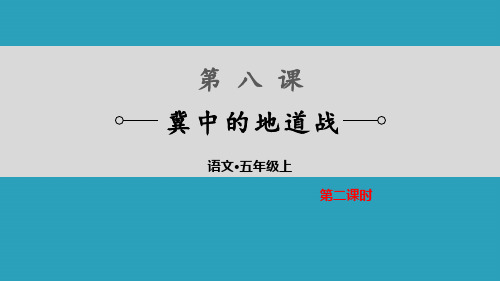 第 八 课

冀中的地道战

语文•五年级上

第二课时